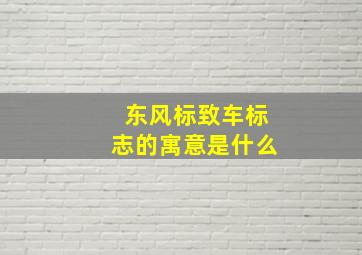 东风标致车标志的寓意是什么